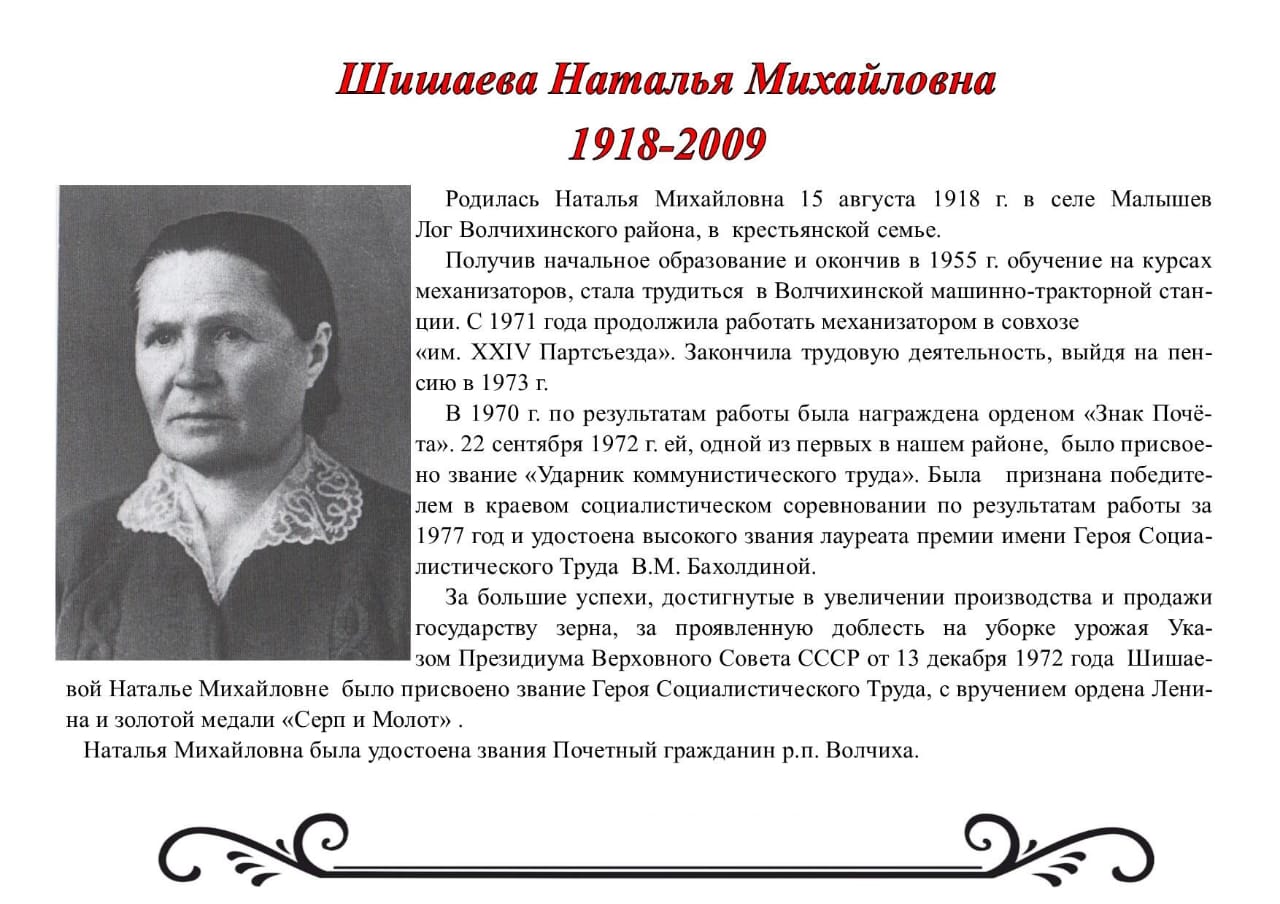 Шишаева Наталья Михайловна
1918-2009

Родилась Наталья Михайловна 15 августа 1918 г. в селе Малышев Лог Волчихинского района, в крестьянской семье.

Получив начальное образование и окончив в 1955 г. обучение на курсах механизаторов, стала трудиться в Волчихинской машинно-тракторной станции. С 1971 года продолжила работать механизатором в совхозе «им. XXIV Партсъезда». Закончила трудовую деятельность, выйдя на пенсию в 1973 г.

В 1970 г. по результатам работы была награждена орденом «Знак Почёта». 22 сентября 1972 г. ей, одной из первых в нашем районе, было присвоено звание «Ударник коммунистического труда». Была признана победителем в краевом социалистическом соревновании по результатам работы за 1977 год и удостоена высокого звания лауреата премии имени Героя Социалистического Труда В.М. Бахолдиной.

За большие успехи, достигнутые в увеличении производства и продажи государству зерна, за проявленную доблесть на уборке урожая Указом Президиума Верховного Совета СССР от 13 декабря 1972 года Шишаевой Наталье Михайловне было присвоено звание Героя Социалистического Труда, с вручением ордена Ленина и золотой медали «Серп и Молот» .

Наталья Михайловна была удостоена звания Почетный гражданин р.п. Волчиха.